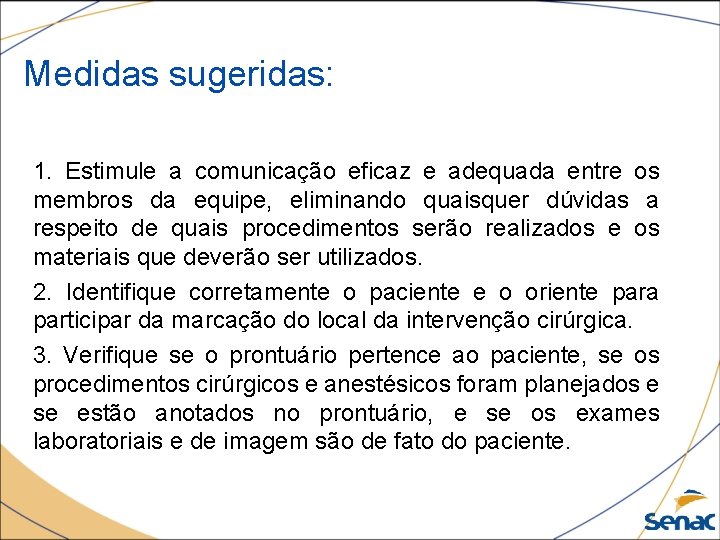 Medidas sugeridas:

1. Estimule a comunicação eficaz e adequada entre os membros da equipe, eliminando quaisquer dúvidas a respeito de quais procedimentos serão realizados e os materiais que deverão ser utilizados.

2. Identifique corretamente o paciente e o oriente para participar da marcação do local da intervenção cirúrgica.

3. Verifique se o prontuário pertence ao paciente, se os procedimentos cirúrgicos e anestésicos foram planejados e se estão anotados no prontuário, e se os exames laboratoriais e de imagem são de fato do paciente.

Senac